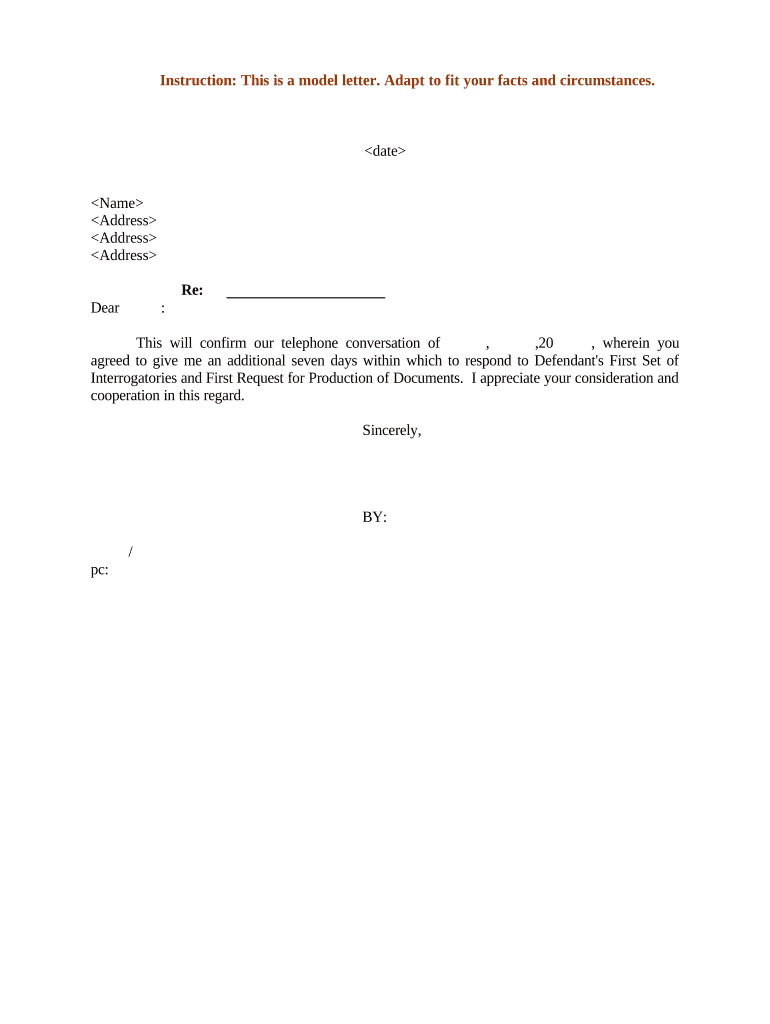 Instruction: This is a model letter. Adapt to fit your facts and circumstances.

<date>

<Name>
<Address>
<Address>
<Address>

Re: ____________________

Dear :

This will confirm our telephone conversation of , ,20 , wherein you agreed to give me an additional seven days within which to respond to Defendant's First Set of Interrogatories and First Request for Production of Documents. I appreciate your consideration and cooperation in this regard.

Sincerely,

BY:

/
pc: